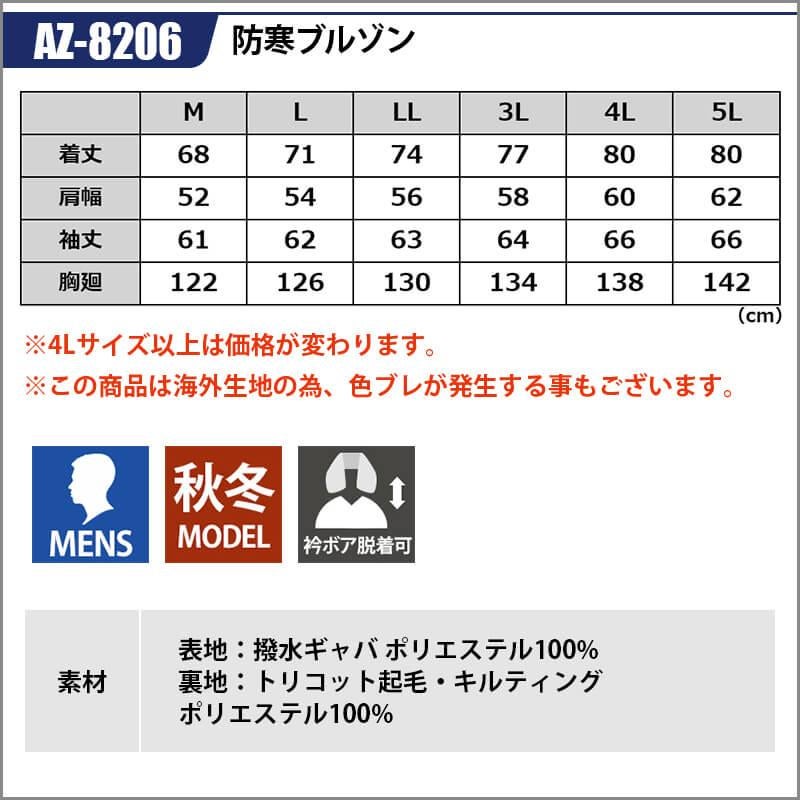 AZ-8206 防寒ブルゾン

|  | M | L | LL | 3L | 4L | 5L |
|---|---|---|---|---|---|---|
| 着丈 | 68 | 71 | 74 | 77 | 80 | 80 |
| 肩幅 | 52 | 54 | 56 | 58 | 60 | 62 |
| 袖丈 | 61 | 62 | 63 | 64 | 66 | 66 |
| 胸廻 | 122 | 126 | 130 | 134 | 138 | 142 |

(cm)

※4Lサイズ以上は価格が変わります。
※この商品は海外生地の為、色ブレが発生する事もございます。

MENS

秋冬
MODEL

衿ボア脱着可

素材
表地：撥水ギャバ ポリエステル100%
裏地：トリコット起毛・キルティング
ポリエステル100%